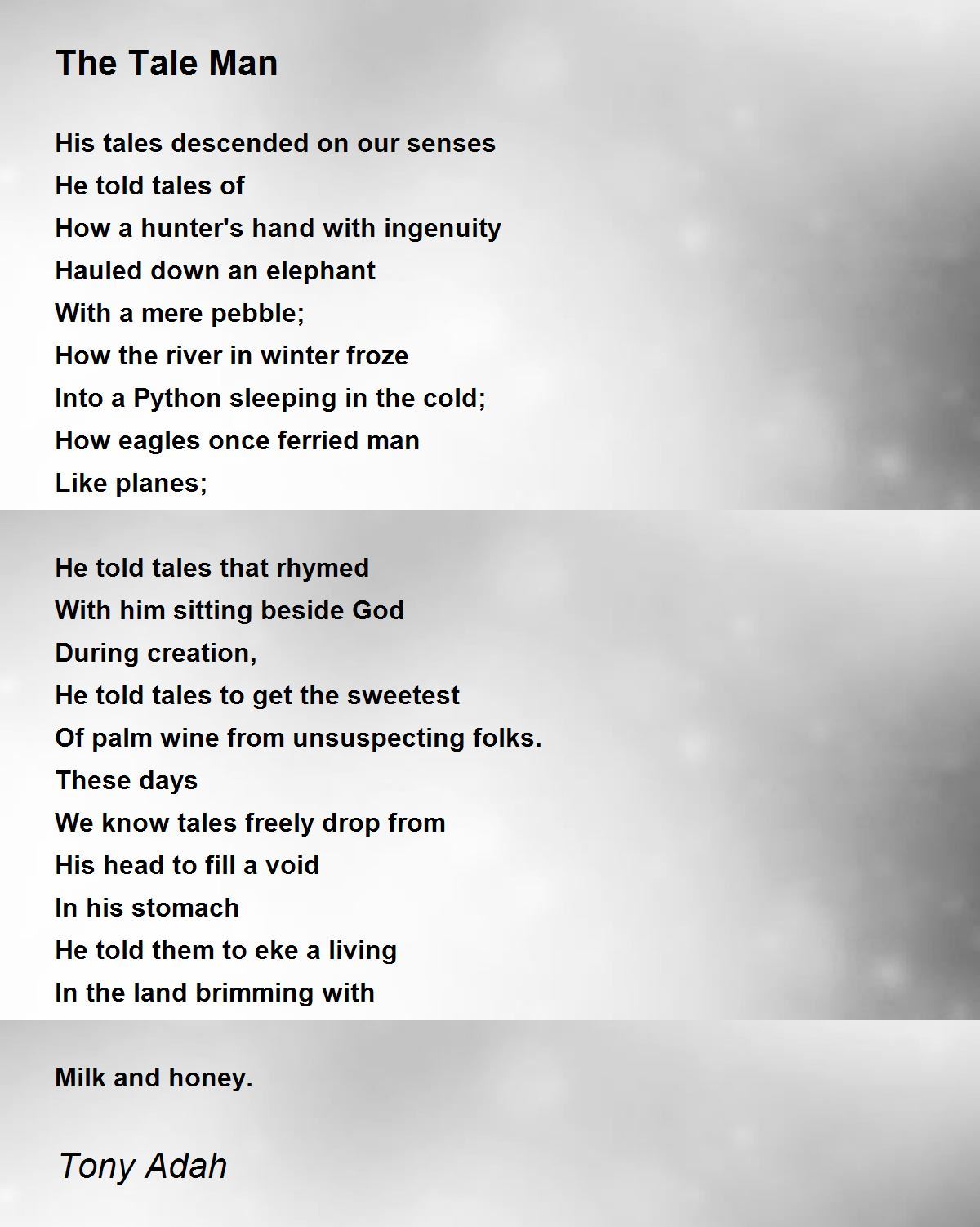 The Tale Man

His tales descended on our senses
He told tales of
How a hunter's hand with ingenuity
Hauled down an elephant
With a mere pebble;
How the river in winter froze
Into a Python sleeping in the cold;
How eagles once ferried man
Like planes;

He told tales that rhymed
With him sitting beside God
During creation,
He told tales to get the sweetest
Of palm wine from unsuspecting folks.
These days
We know tales freely drop from
His head to fill a void
In his stomach
He told them to eke a living
In the land brimming with

Milk and honey.

Tony Adah